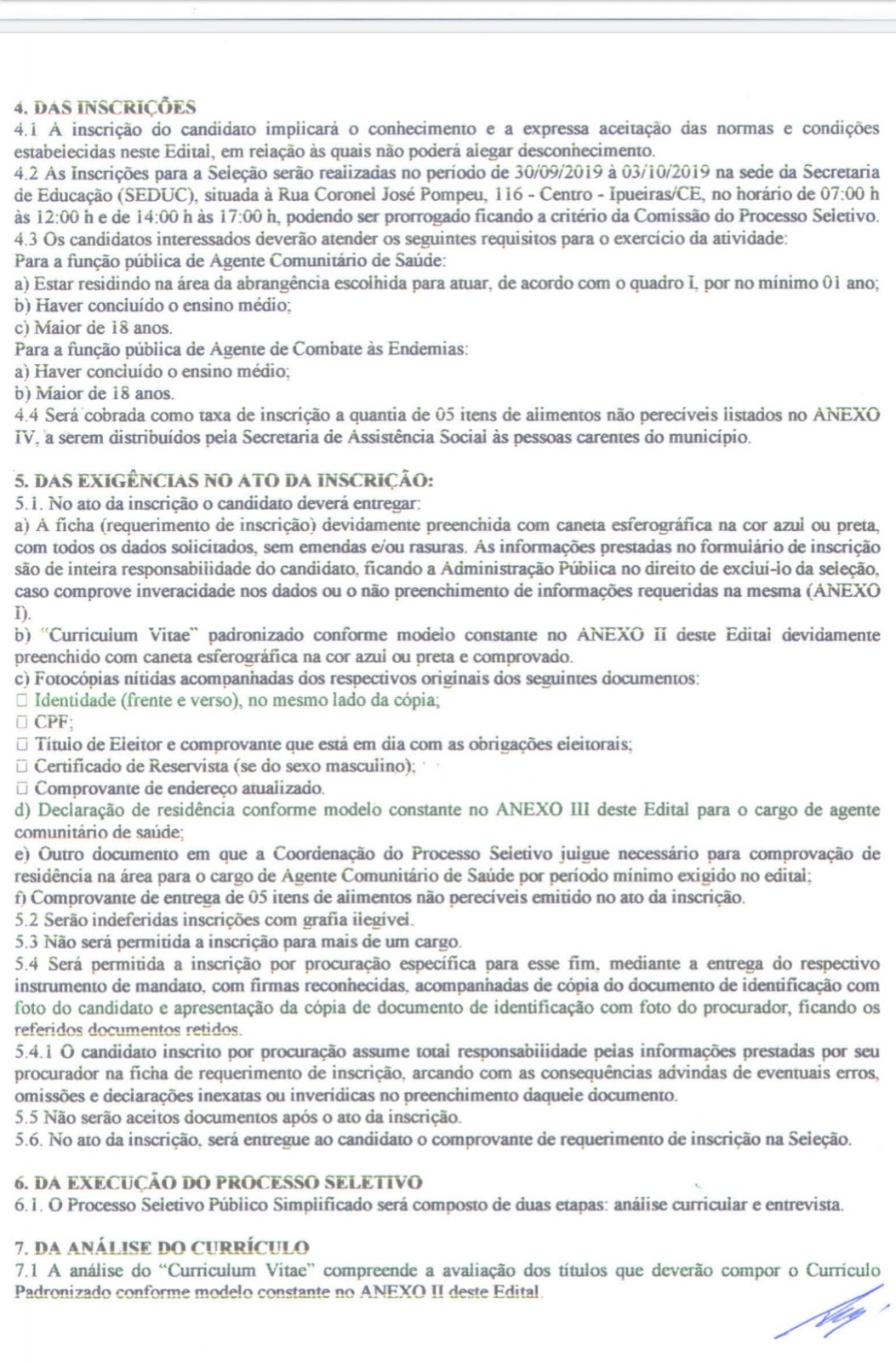 4. DAS INSCRIÇÕES
4.1 A inscrição do candidato implicará o conhecimento e a expressa aceitação das normas e condições estabelecidas neste Edital, em relação às quais não poderá alegar desconhecimento.
4.2 As Inscrições para a Seleção serão realizadas no período de 30/09/2019 à 03/10/2019 na sede da Secretaria de Educação (SEDUC), situada à Rua Coronel José Pompeu, 116 - Centro - Ipueiras/CE, no horário de 07:00 h às 12:00 h e de 14:00 h às 17:00 h, podendo ser prorrogado ficando a critério da Comissão do Processo Seletivo.
4.3 Os candidatos interessados deverão atender os seguintes requisitos para o exercício da atividade:
Para a função pública de Agente Comunitário de Saúde:
a) Estar residindo na área da abrangência escolhida para atuar, de acordo com o quadro I, por no mínimo 01 ano;
b) Haver concluído o ensino médio;
c) Maior de 18 anos.
Para a função pública de Agente de Combate às Endemias:
a) Haver concluído o ensino médio;
b) Maior de 18 anos.
4.4 Será cobrada como taxa de inscrição a quantia de 05 itens de alimentos não perecíveis listados no ANEXO IV, a serem distribuídos pela Secretaria de Assistência Social às pessoas carentes do município.

5. DAS EXIGÊNCIAS NO ATO DA INSCRIÇÃO:
5.1. No ato da inscrição o candidato deverá entregar:
a) A ficha (requerimento de inscrição) devidamente preenchida com caneta esferográfica na cor azul ou preta, com todos os dados solicitados, sem emendas e/ou rasuras. As informações prestadas no formulário de inscrição são de inteira responsabilidade do candidato, ficando a Administração Pública no direito de excluí-lo da seleção, caso comprove inveracidade nos dados ou o não preenchimento de informações requeridas na mesma (ANEXO I).
b) "Curriculum Vitae" padronizado conforme modelo constante no ANEXO II deste Edital devidamente preenchido com caneta esferográfica na cor azul ou preta e comprovado.
c) Fotocópias nítidas acompanhadas dos respectivos originais dos seguintes documentos:
□ Identidade (frente e verso), no mesmo lado da cópia;
□ CPF;
□ Título de Eleitor e comprovante que está em dia com as obrigações eleitorais;
□ Certificado de Reservista (se do sexo masculino);
□ Comprovante de endereço atualizado.
d) Declaração de residência conforme modelo constante no ANEXO III deste Edital para o cargo de agente comunitário de saúde;
e) Outro documento em que a Coordenação do Processo Seletivo julgue necessário para comprovação de residência na área para o cargo de Agente Comunitário de Saúde por período mínimo exigido no edital;
f) Comprovante de entrega de 05 itens de alimentos não perecíveis emitido no ato da inscrição.
5.2 Serão indeferidas inscrições com grafia ilegível.
5.3 Não será permitida a inscrição para mais de um cargo.
5.4 Será permitida a inscrição por procuração específica para esse fim, mediante a entrega do respectivo instrumento de mandato, com firmas reconhecidas, acompanhadas de cópia do documento de identificação com foto do candidato e apresentação da cópia de documento de identificação com foto do procurador, ficando os referidos documentos retidos.
5.4.1 O candidato inscrito por procuração assume total responsabilidade pelas informações prestadas por seu procurador na ficha de requerimento de inscrição, arcando com as consequências advindas de eventuais erros, omissões e declarações inexatas ou inverídicas no preenchimento daquele documento.
5.5 Não serão aceitos documentos após o ato da inscrição.
5.6. No ato da inscrição, será entregue ao candidato o comprovante de requerimento de inscrição na Seleção.

6. DA EXECUÇÃO DO PROCESSO SELETIVO
6.1. O Processo Seletivo Público Simplificado será composto de duas etapas: análise curricular e entrevista.

7. DA ANÁLISE DO CURRÍCULO
7.1 A análise do "Curriculum Vitae" compreende a avaliação dos títulos que deverão compor o Currículo Padronizado conforme modelo constante no ANEXO II deste Edital.